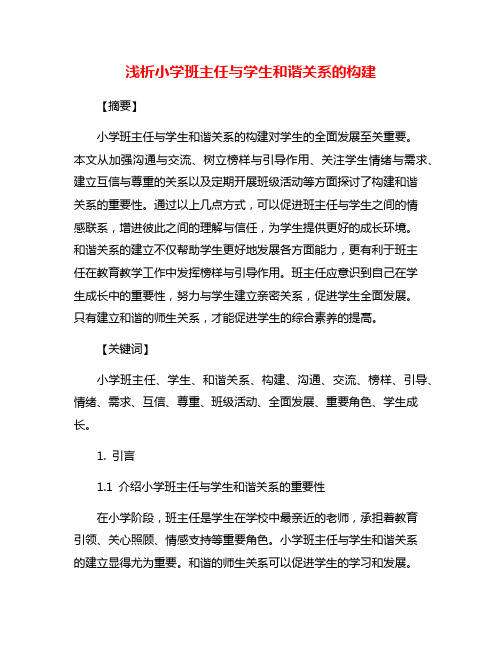 浅析小学班主任与学生和谐关系的构建

【摘要】

小学班主任与学生和谐关系的构建对学生的全面发展至关重要。本文从加强沟通与交流、树立榜样与引导作用、关注学生情绪与需求、建立互信与尊重的关系以及定期开展班级活动等方面探讨了构建和谐关系的重要性。通过以上几点方式，可以促进班主任与学生之间的情感联系，增进彼此之间的理解与信任，为学生提供更好的成长环境。和谐关系的建立不仅帮助学生更好地发展各方面能力，更有利于班主任在教育教学工作中发挥榜样与引导作用。班主任应意识到自己在学生成长中的重要性，努力与学生建立亲密关系，促进学生全面发展。只有建立和谐的师生关系，才能促进学生的综合素养的提高。

【关键词】

小学班主任、学生、和谐关系、构建、沟通、交流、榜样、引导、情绪、需求、互信、尊重、班级活动、全面发展、重要角色、学生成长。

1. 引言

1.1 介绍小学班主任与学生和谐关系的重要性

在小学阶段，班主任是学生在学校中最亲近的老师，承担着教育引领、关心照顾、情感支持等重要角色。小学班主任与学生和谐关系的建立显得尤为重要。和谐的师生关系可以促进学生的学习和发展。